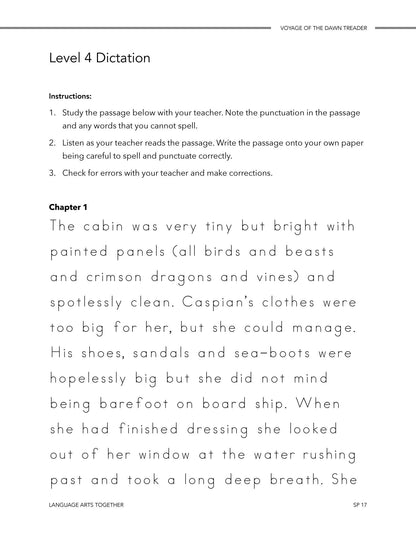 VOYAGE OF THE DAWN TREADER

Level 4 Dictation

Instructions:

1. Study the passage below with your teacher. Note the punctuation in the passage and any words that you cannot spell.
2. Listen as your teacher reads the passage. Write the passage onto your own paper being careful to spell and punctuate correctly.
3. Check for errors with your teacher and make corrections.

Chapter 1

The cabin was very tiny but bright with painted panels (all birds and beasts and crimson dragons and vines) and spotlessly clean. Caspian's clothes were too big for her, but she could manage. His shoes, sandals and sea-boots were hopelessly big but she did not mind being barefoot on board ship. When she had finished dressing she looked out of her window at the water rushing past and took a long deep breath. She

LANGUAGE ARTS TOGETHER

SP 17